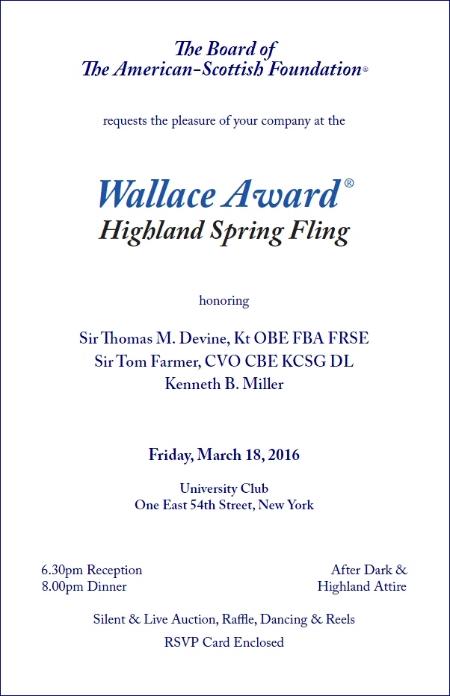 The Board of
The American-Scottish Foundation®

requests the pleasure of your company at the

Wallace Award®
Highland Spring Fling

honoring

Sir Thomas M. Devine, Kt OBE FBA FRSE
Sir Tom Farmer, CVO CBE KCSG DL
Kenneth B. Miller

Friday, March 18, 2016

University Club
One East 54th Street, New York

6.30pm Reception
8.00pm Dinner

After Dark &
Highland Attire

Silent & Live Auction, Raffle, Dancing & Reels

RSVP Card Enclosed